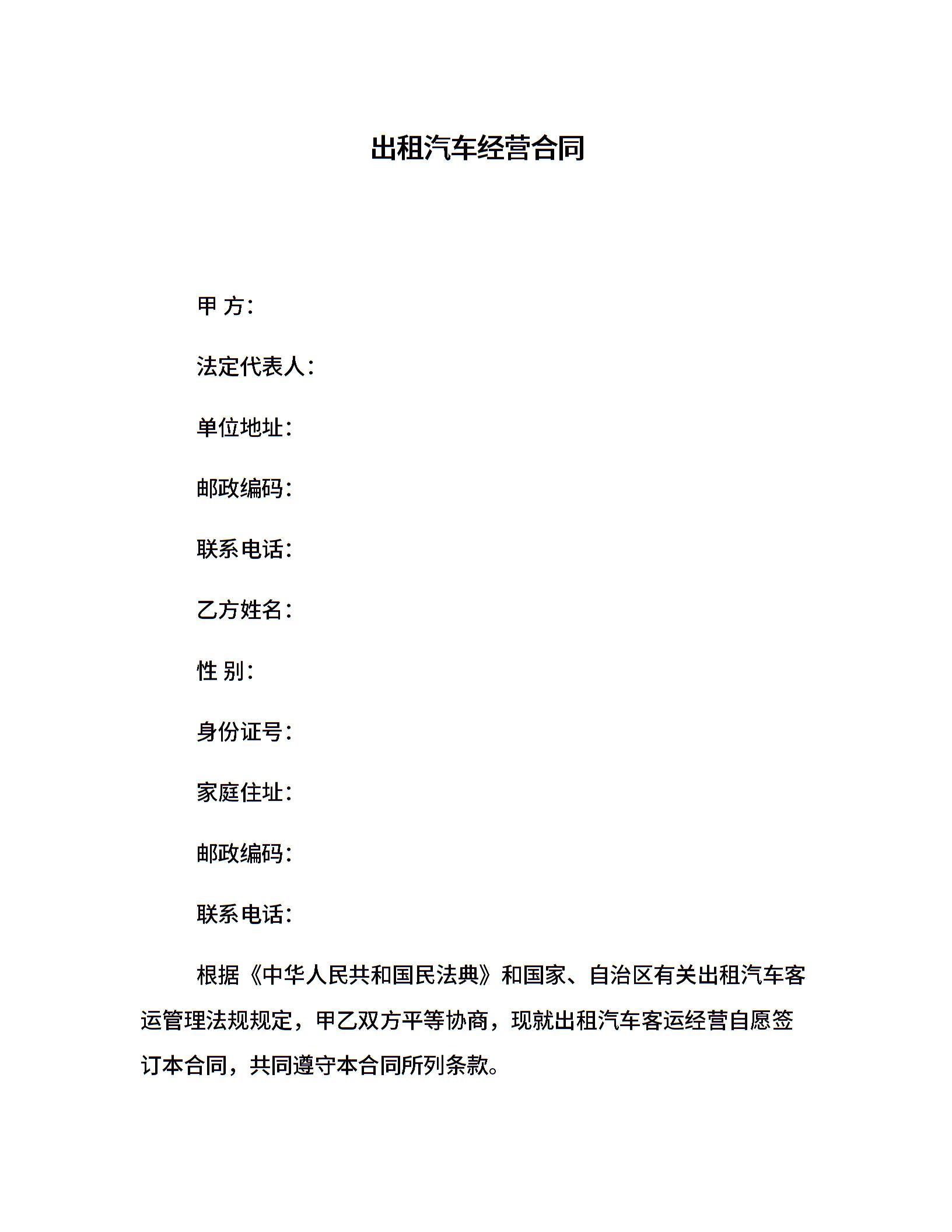 出租汽车经营合同

甲 方：

法定代表人：

单位地址：

邮政编码：

联系电话：

乙方姓名：

性 别：

身份证号：

家庭住址：

邮政编码：

联系电话：

根据《中华人民共和国民法典》和国家、自治区有关出租汽车客运管理法规规定，甲乙双方平等协商，现就出租汽车客运经营自愿签订本合同，共同遵守本合同所列条款。